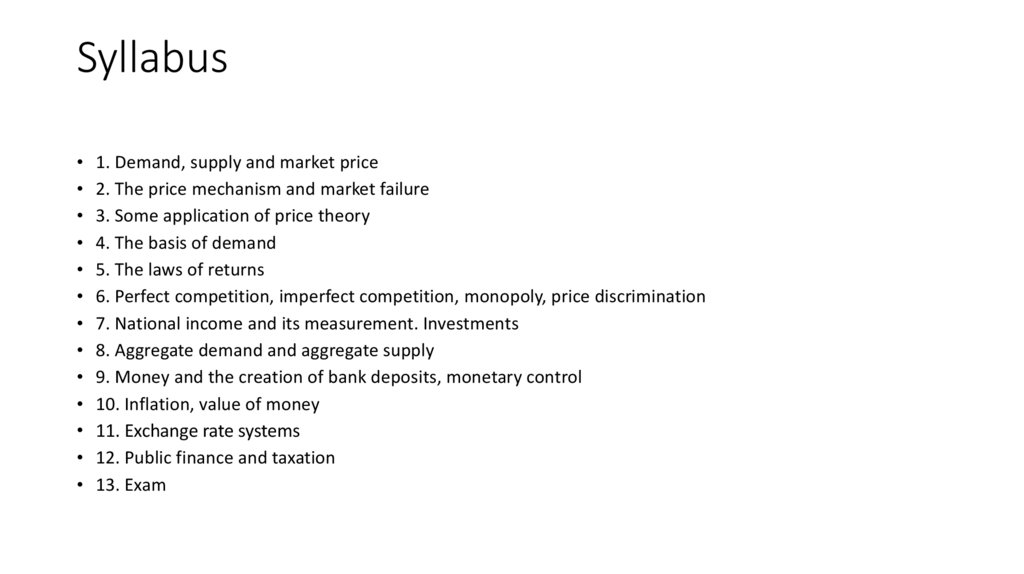 Syllabus

• 1. Demand, supply and market price
• 2. The price mechanism and market failure
• 3. Some application of price theory
• 4. The basis of demand
• 5. The laws of returns
• 6. Perfect competition, imperfect competition, monopoly, price discrimination
• 7. National income and its measurement. Investments
• 8. Aggregate demand and aggregate supply
• 9. Money and the creation of bank deposits, monetary control
• 10. Inflation, value of money
• 11. Exchange rate systems
• 12. Public finance and taxation
• 13. Exam